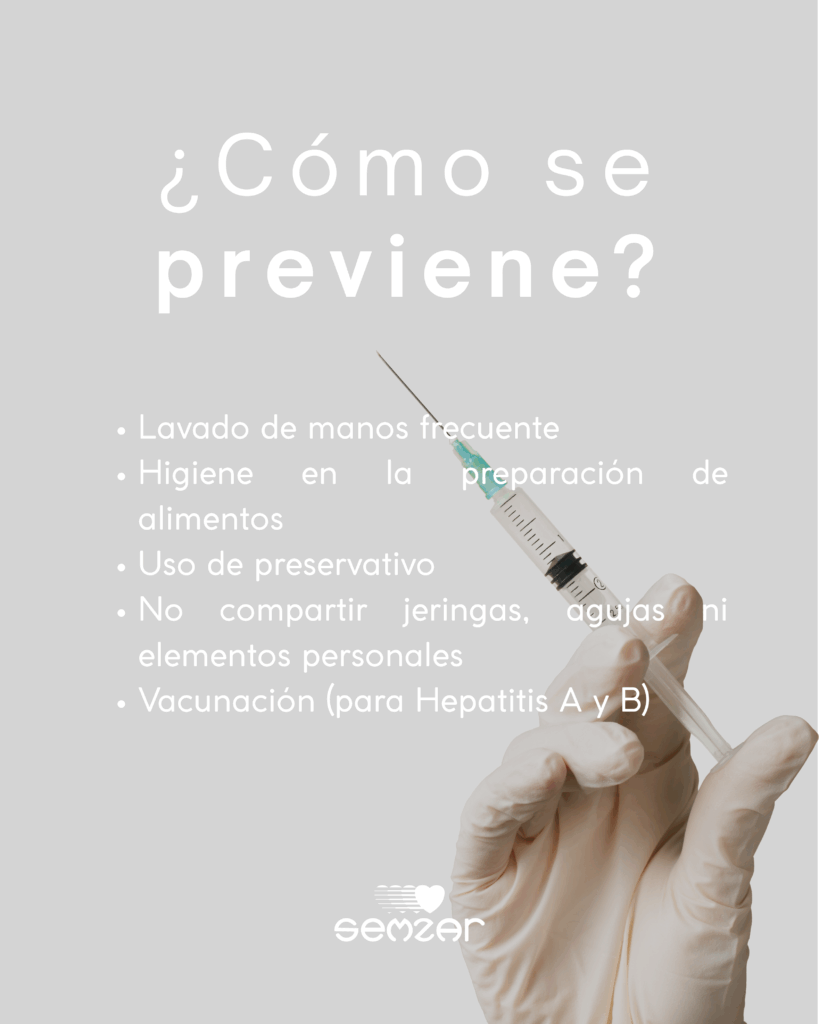 ¿Cómo se previene?

• Lavado de manos frecuente
• Higiene en la preparación de alimentos
• Uso de preservativo
• No compartir jeringas, agujas ni elementos personales
• Vacunación (para Hepatitis A y B)

semzar